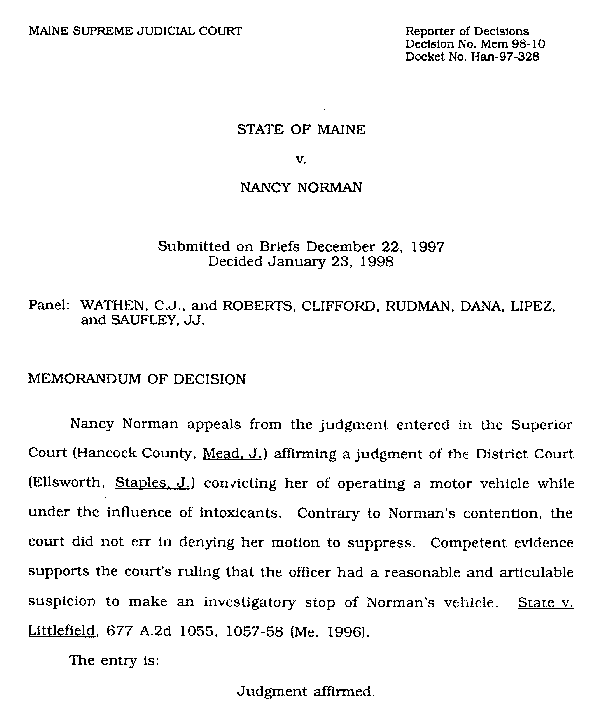 MAINE SUPREME JUDICIAL COURT

Reporter of Decisions
Decision No. Mem 98-10
Docket No. Han-97-328

STATE OF MAINE

v.

NANCY NORMAN

Submitted on Briefs December 22, 1997
Decided January 23, 1998

Panel: WATHEN, C.J., and ROBERTS, CLIFFORD, RUDMAN, DANA, LIPEZ, and SAUFLEY, JJ.

MEMORANDUM OF DECISION

Nancy Norman appeals from the judgment entered in the Superior Court (Hancock County, Mead, J.) affirming a judgment of the District Court (Ellsworth, Staples, J.) convicting her of operating a motor vehicle while under the influence of intoxicants. Contrary to Norman's contention, the court did not err in denying her motion to suppress. Competent evidence supports the court's ruling that the officer had a reasonable and articulable suspicion to make an investigatory stop of Norman's vehicle. State v. Littlefield, 677 A.2d 1055, 1057-58 (Me. 1996).

The entry is:

Judgment affirmed.